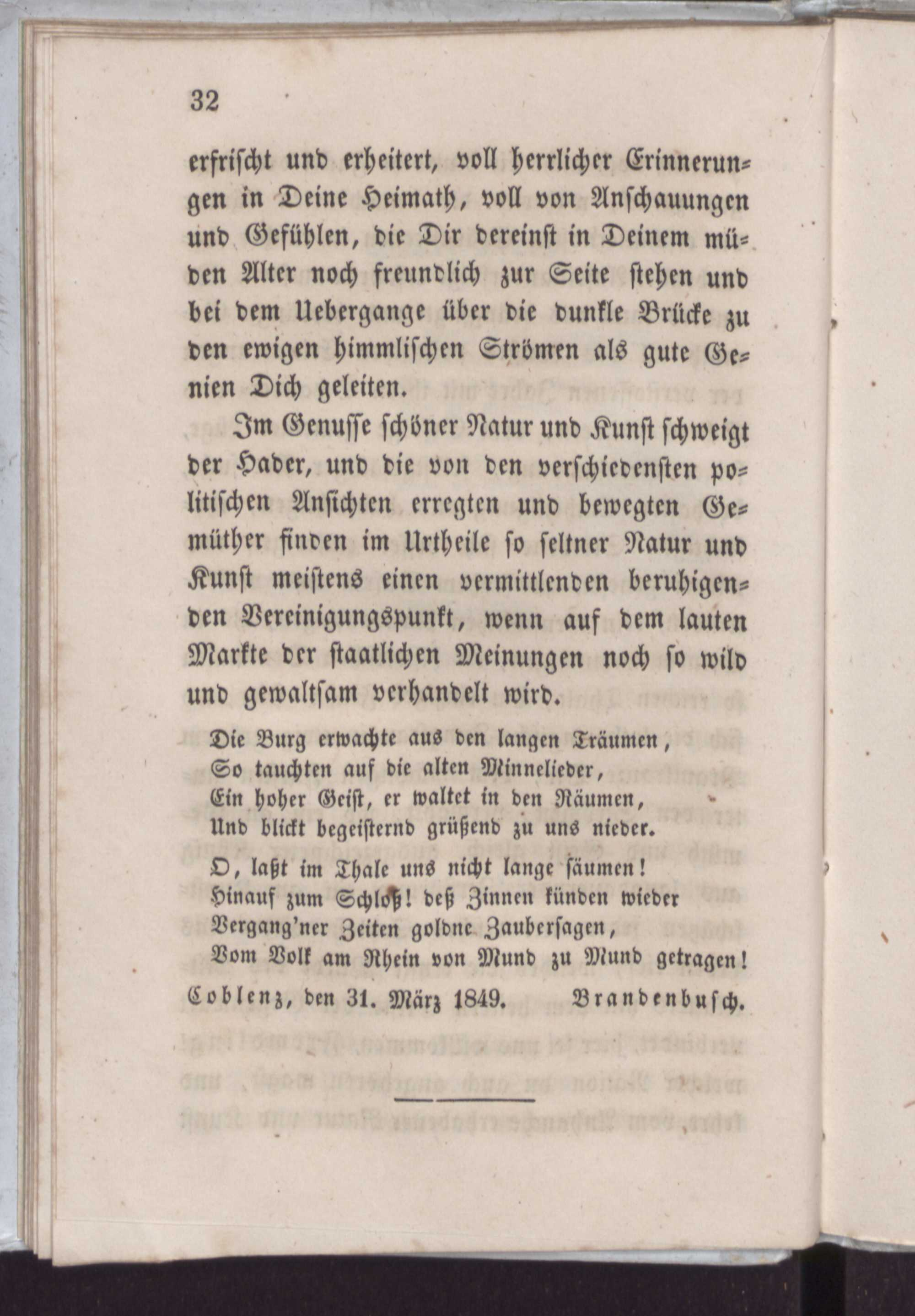 32

erfrischt und erheitert, voll herrlicher Erinnerungen in Deine Heimath, voll von Anschauungen und Gefühlen, die Dir dereinst in Deinem müden Alter noch freundlich zur Seite stehen und bei dem Uebergange über die dunkle Brücke zu den ewigen himmlischen Strömen als gute Genien Dich geleiten.

Im Genusse schöner Natur und Kunst schweigt der Hader, und die von den verschiedensten politischen Ansichten erregten und bewegten Gemüther finden im Urtheile so seltner Natur und Kunst meistens einen vermittlenden beruhigenden Vereinigungspunkt, wenn auf dem lauten Markte der staatlichen Meinungen noch so wild und gewaltsam verhandelt wird.

Die Burg erwachte aus den langen Träumen,
So tauchten auf die alten Minnelieder,
Ein hoher Geist, er waltet in den Räumen,
Und blickt begeisternd grüßend zu uns nieder.

O, laßt im Thale uns nicht lange säumen!
Hinauf zum Schloß! deß Zinnen künden wieder
Vergang'ner Zeiten goldne Zaubersagen,
Vom Volk am Rhein von Mund zu Mund getragen!

Coblenz, den 31. März 1849. Brandenbusch.